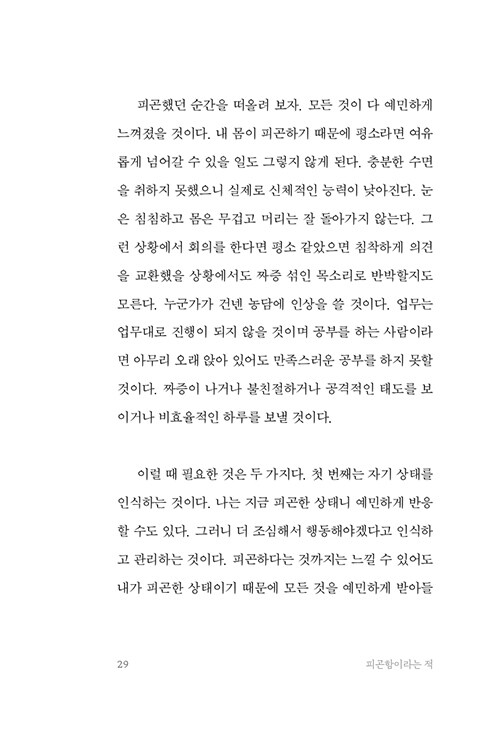 피곤했던 순간을 떠올려 보자. 모든 것이 다 예민하게 느껴졌을 것이다. 내 몸이 피곤하기 때문에 평소라면 여유롭게 넘어갈 수 있을 일도 그렇지 않게 된다. 충분한 수면을 취하지 못했으니 실제로 신체적인 능력이 낮아진다. 눈은 침침하고 몸은 무겁고 머리는 잘 돌아가지 않는다. 그런 상황에서 회의를 한다면 평소 같았으면 침착하게 의견을 교환했을 상황에서도 짜증 섞인 목소리로 반박할지도 모른다. 누군가가 건넨 농담에 인상을 쓸 것이다. 업무는 업무대로 진행이 되지 않을 것이며 공부를 하는 사람이라면 아무리 오래 앉아 있어도 만족스러운 공부를 하지 못할 것이다. 짜증이 나거나 불친절하거나 공격적인 태도를 보이거나 비효율적인 하루를 보낼 것이다.

이럴 때 필요한 것은 두 가지다. 첫 번째는 자기 상태를 인식하는 것이다. 나는 지금 피곤한 상태니 예민하게 반응할 수도 있다. 그러니 더 조심해서 행동해야겠다고 인식하고 관리하는 것이다. 피곤하다는 것까지는 느낄 수 있어도 내가 피곤한 상태이기 때문에 모든 것을 예민하게 받아들

29

피곤함이라는 적